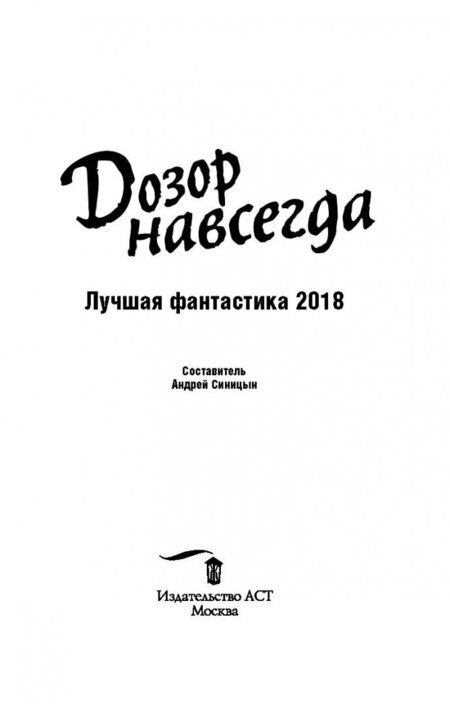 Дозор
навсегда

Лучшая фантастика 2018

Составитель
Андрей Синицын

Издательство АСТ
Москва